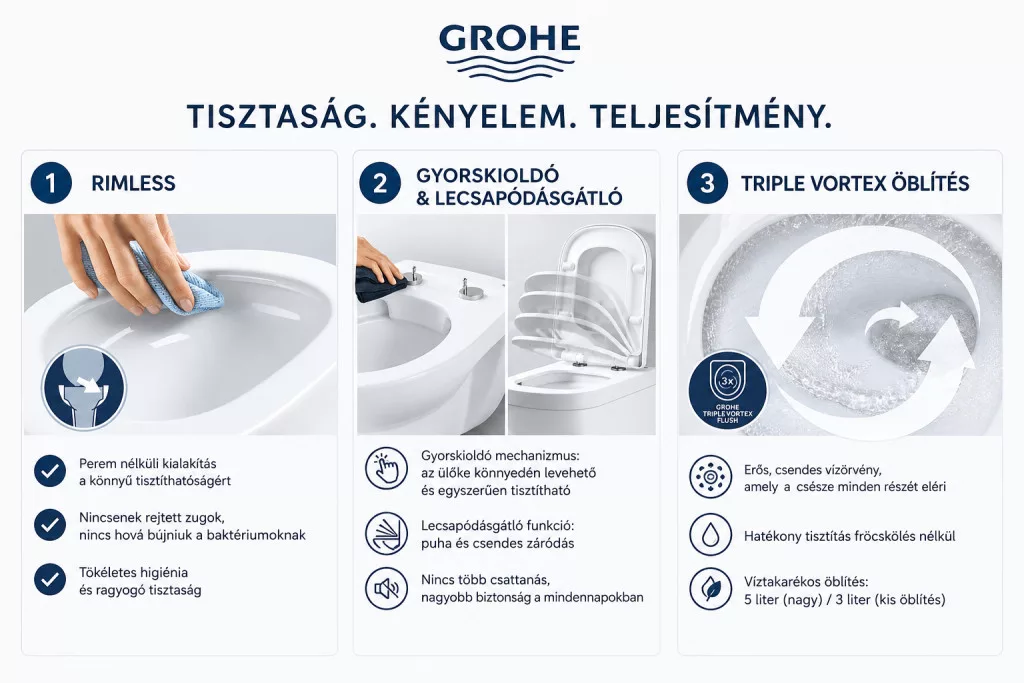 GROHE

TISZTASÁG. KÉNYELEM. TELJESÍTMÉNY.

1 RIMLESS

Perem nélküli kialakítás a könnyű tisztíthatóságért

Nincsenek rejtett zugok, nincs hová bújniuk a baktériumoknak

Tökéletes higiénia és ragyogó tisztaság

2 GYORSKIOLDÓ & LECSAPÓDÁSGÁTLÓ

Gyorskioldó mechanizmus: az ülőke könnyedén levehető és egyszerűen tisztítható

Lecsapódásgátló funkció: puha és csendes záródás

Nincs több csattanás, nagyobb biztonság a mindennapokban

3 TRIPLE VORTEX ÖBLÍTÉS

3x GROHE TRIPLE VORTEX FLUSH

Erős, csendes vízörvény, amely a csésze minden részét eléri

Hatékony tisztítás fröcskölés nélkül

Víztakarékos öblítés: 5 liter (nagy) / 3 liter (kis öblítés)